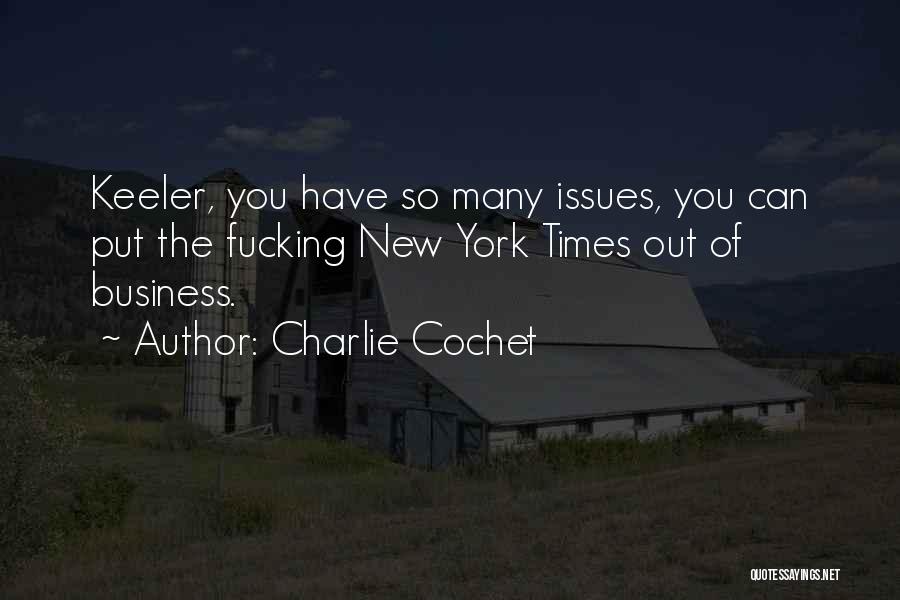 Keeler, you have so many issues, you can put the fucking New York Times out of business.

~ Author: Charlie Cochet

QUOTESSAYINGS.NET